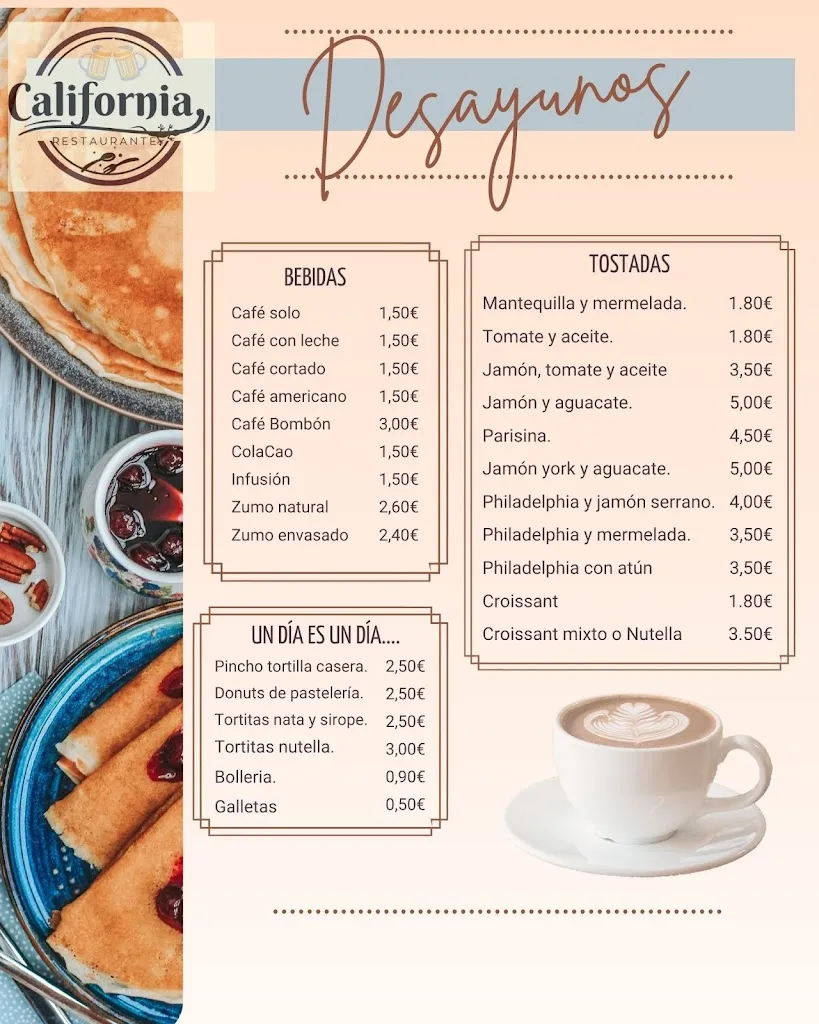 California
RESTAURANTE

Desayunos

BEBIDAS

| | |
|---|---|
| Café solo | 1,50€ |
| Café con leche | 1,50€ |
| Café cortado | 1,50€ |
| Café americano | 1,50€ |
| Café Bombón | 3,00€ |
| ColaCao | 1,50€ |
| Infusión | 1,50€ |
| Zumo natural | 2,60€ |
| Zumo envasado | 2,40€ |

UN DÍA ES UN DÍA....

| | |
|---|---|
| Pincho tortilla casera. | 2,50€ |
| Donuts de pastelería. | 2,50€ |
| Tortitas nata y sirope. | 2,50€ |
| Tortitas nutella. | 3,00€ |
| Bolleria. | 0,90€ |
| Galletas | 0,50€ |

TOSTADAS

| | |
|---|---|
| Mantequilla y mermelada. | 1.80€ |
| Tomate y aceite. | 1.80€ |
| Jamón, tomate y aceite | 3,50€ |
| Jamón y aguacate. | 5,00€ |
| Parisina. | 4,50€ |
| Jamón york y aguacate. | 5,00€ |
| Philadelphia y jamón serrano. | 4,00€ |
| Philadelphia y mermelada. | 3,50€ |
| Philadelphia con atún | 3,50€ |
| Croissant | 1.80€ |
| Croissant mixto o Nutella | 3.50€ |